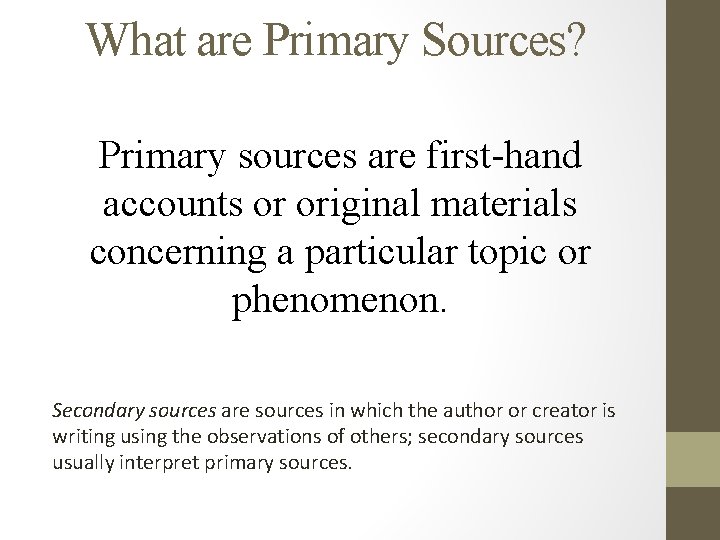 What are Primary Sources?

Primary sources are first-hand accounts or original materials concerning a particular topic or phenomenon.

Secondary sources are sources in which the author or creator is writing using the observations of others; secondary sources usually interpret primary sources.